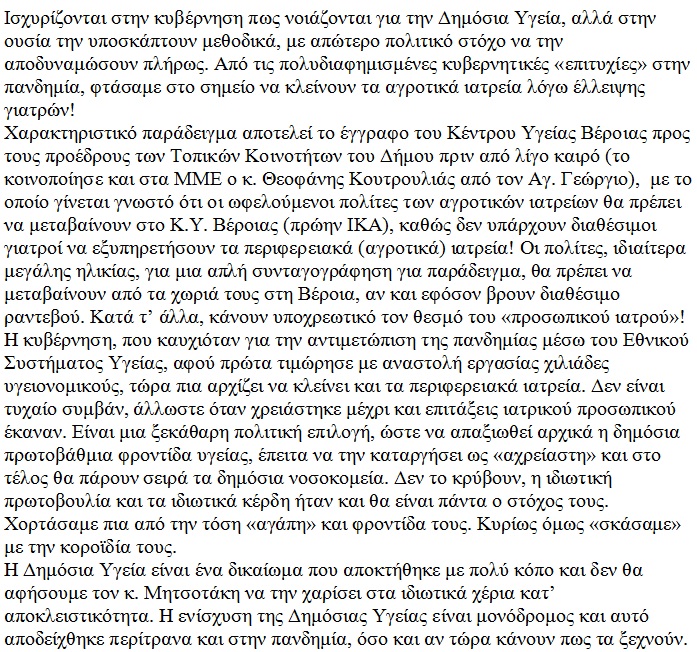 Ισχυρίζονται στην κυβέρνηση πως νοιάζονται για την Δημόσια Υγεία, αλλά στην ουσία την υποσκάπτουν μεθοδικά, με απώτερο πολιτικό στόχο να την αποδυναμώσουν πλήρως. Από τις πολυδιαφημισμένες κυβερνητικές «επιτυχίες» στην πανδημία, φτάσαμε στο σημείο να κλείνουν τα αγροτικά ιατρεία λόγω έλλειψης γιατρών!
Χαρακτηριστικό παράδειγμα αποτελεί το έγγραφο του Κέντρου Υγείας Βέροιας προς τους προέδρους των Τοπικών Κοινοτήτων του Δήμου πριν από λίγο καιρό (το κοινοποίησε και στα ΜΜΕ ο κ. Θεοφάνης Κουτρουλιάς από τον Αγ. Γεώργιο), με το οποίο γίνεται γνωστό ότι οι ωφελούμενοι πολίτες των αγροτικών ιατρείων θα πρέπει να μεταβαίνουν στο Κ.Υ. Βέροιας (πρώην ΙΚΑ), καθώς δεν υπάρχουν διαθέσιμοι γιατροί να εξυπηρετήσουν τα περιφερειακά (αγροτικά) ιατρεία! Οι πολίτες, ιδιαίτερα μεγάλης ηλικίας, για μια απλή συνταγογράφηση για παράδειγμα, θα πρέπει να μεταβαίνουν από τα χωριά τους στη Βέροια, αν και εφόσον βρουν διαθέσιμο ραντεβού. Κατά τ' άλλα, κάνουν υποχρεωτικό τον θεσμό του «προσωπικού ιατρού»!
Η κυβέρνηση, που καυχιόταν για την αντιμετώπιση της πανδημίας μέσω του Εθνικού Συστήματος Υγείας, αφού πρώτα τιμώρησε με αναστολή εργασίας χιλιάδες υγειονομικούς, τώρα πια αρχίζει να κλείνει και τα περιφερειακά ιατρεία. Δεν είναι τυχαίο συμβάν, άλλωστε όταν χρειάστηκε μέχρι και επιτάξεις ιατρικού προσωπικού έκαναν. Είναι μια ξεκάθαρη πολιτική επιλογή, ώστε να απαξιωθεί αρχικά η δημόσια πρωτοβάθμια φροντίδα υγείας, έπειτα να την καταργήσει ως «αχρείαστη» και στο τέλος θα πάρουν σειρά τα δημόσια νοσοκομεία. Δεν το κρύβουν, η ιδιωτική πρωτοβουλία και τα ιδιωτικά κέρδη ήταν και θα είναι πάντα ο στόχος τους. Χορτάσαμε πια από την τόση «αγάπη» και φροντίδα τους. Κυρίως όμως «σκάσαμε» με την κοροϊδία τους.
Η Δημόσια Υγεία είναι ένα δικαίωμα που αποκτήθηκε με πολύ κόπο και δεν θα αφήσουμε τον κ. Μητσοτάκη να την χαρίσει στα ιδιωτικά χέρια κατ' αποκλειστικότητα. Η ενίσχυση της Δημόσιας Υγείας είναι μονόδρομος και αυτό αποδείχθηκε περίτρανα και στην πανδημία, όσο και αν τώρα κάνουν πως τα ξεχνούν.